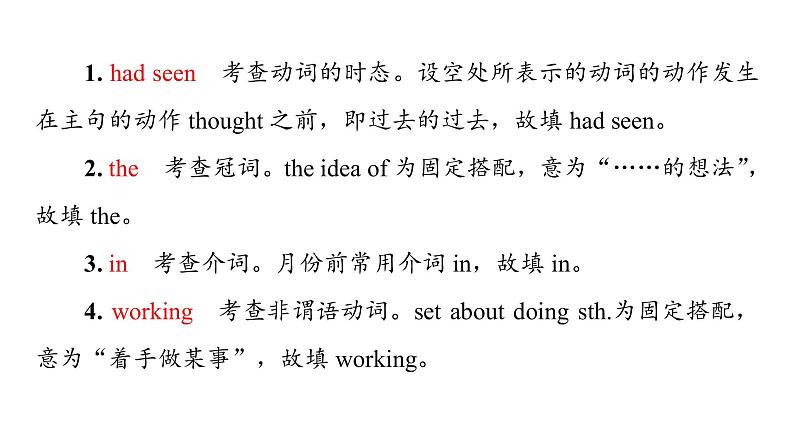 1. had seen　考查动词的时态。设空处所表示的动词的动作发生在主句的动作 thought 之前，即过去的过去，故填 had seen。

2. the　考查冠词。the idea of 为固定搭配，意为“……的想法”，故填 the。

3. in　考查介词。月份前常用介词 in，故填 in。

4. working　考查非谓语动词。set about doing sth.为固定搭配，意为“着手做某事”，故填 working。